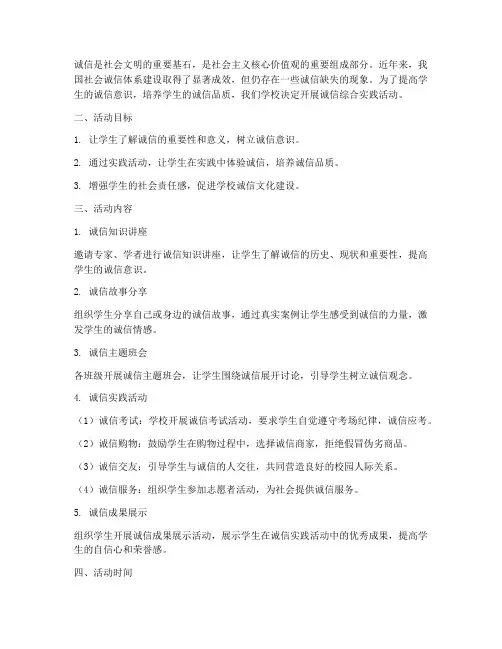 诚信是社会文明的重要基石，是社会主义核心价值观的重要组成部分。近年来，我国社会诚信体系建设取得了显著成效，但仍存在一些诚信缺失的现象。为了提高学生的诚信意识，培养学生的诚信品质，我们学校决定开展诚信综合实践活动。

二、活动目标

1. 让学生了解诚信的重要性和意义，树立诚信意识。

2. 通过实践活动，让学生在实践中体验诚信，培养诚信品质。

3. 增强学生的社会责任感，促进学校诚信文化建设。

三、活动内容

1. 诚信知识讲座

邀请专家、学者进行诚信知识讲座，让学生了解诚信的历史、现状和重要性，提高学生的诚信意识。

2. 诚信故事分享

组织学生分享自己或身边的诚信故事，通过真实案例让学生感受到诚信的力量，激发学生的诚信情感。

3. 诚信主题班会

各班级开展诚信主题班会，让学生围绕诚信展开讨论，引导学生树立诚信观念。

4. 诚信实践活动

（1）诚信考试：学校开展诚信考试活动，要求学生自觉遵守考场纪律，诚信应考。

（2）诚信购物：鼓励学生在购物过程中，选择诚信商家，拒绝假冒伪劣商品。

（3）诚信交友：引导学生与诚信的人交往，共同营造良好的校园人际关系。

（4）诚信服务：组织学生参加志愿者活动，为社会提供诚信服务。

5. 诚信成果展示

组织学生开展诚信成果展示活动，展示学生在诚信实践活动中的优秀成果，提高学生的自信心和荣誉感。

四、活动时间